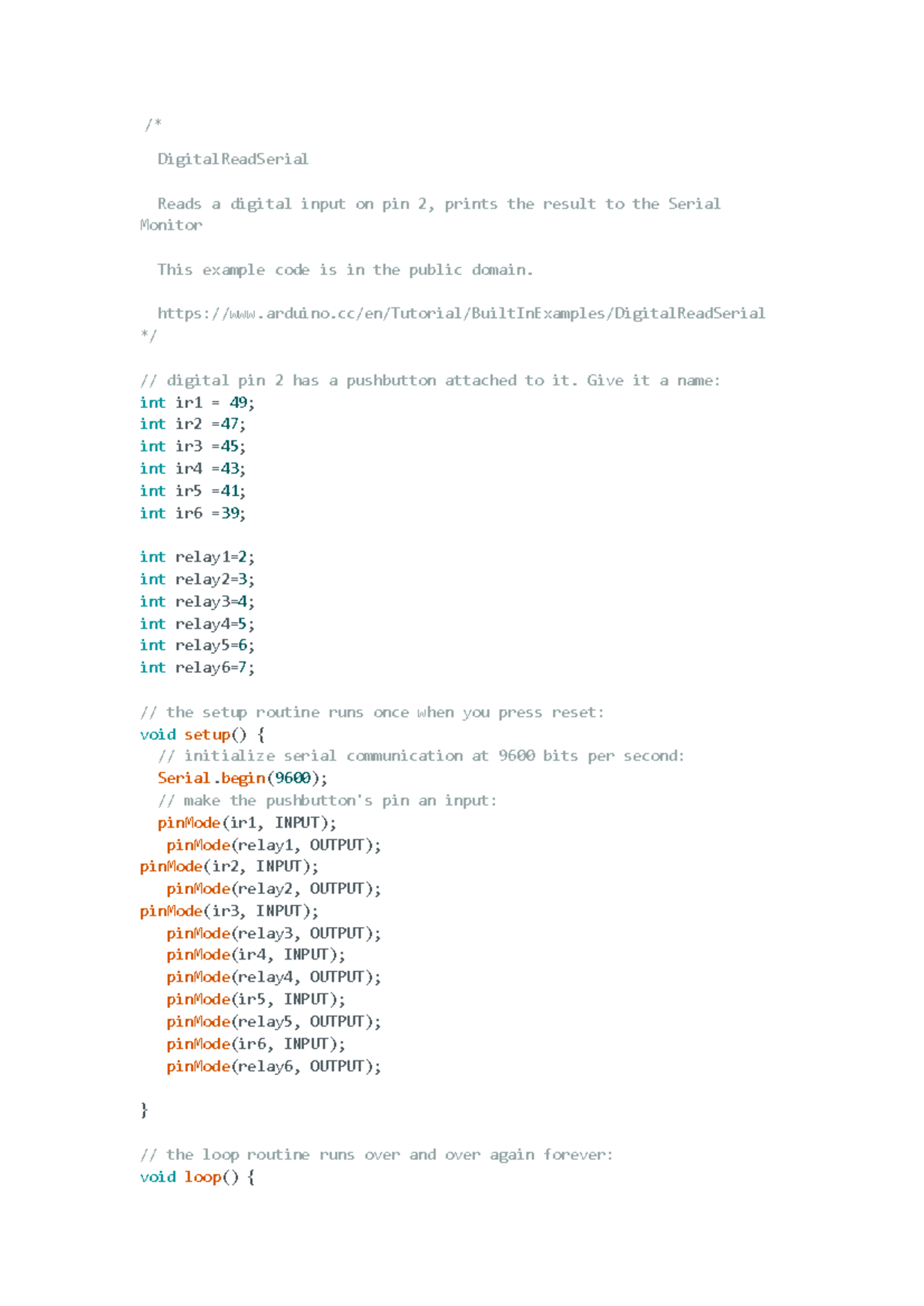 /*

DigitalReadSerial

Reads a digital input on pin 2, prints the result to the Serial Monitor

This example code is in the public domain.

https://www.arduino.cc/en/Tutorial/BuiltInExamples/DigitalReadSerial
*/

// digital pin 2 has a pushbutton attached to it. Give it a name:
int ir1 = 49;
int ir2 =47;
int ir3 =45;
int ir4 =43;
int ir5 =41;
int ir6 =39;

int relay1=2;
int relay2=3;
int relay3=4;
int relay4=5;
int relay5=6;
int relay6=7;

// the setup routine runs once when you press reset:
void setup() {
// initialize serial communication at 9600 bits per second:
Serial.begin(9600);
// make the pushbutton's pin an input:
pinMode(ir1, INPUT);
pinMode(relay1, OUTPUT);
pinMode(ir2, INPUT);
pinMode(relay2, OUTPUT);
pinMode(ir3, INPUT);
pinMode(relay3, OUTPUT);
pinMode(ir4, INPUT);
pinMode(relay4, OUTPUT);
pinMode(ir5, INPUT);
pinMode(relay5, OUTPUT);
pinMode(ir6, INPUT);
pinMode(relay6, OUTPUT);

}

// the loop routine runs over and over again forever:
void loop() {